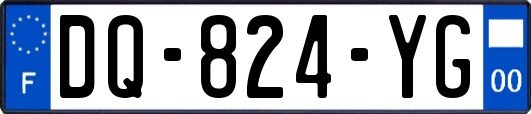 F
DQ-824-YG
00